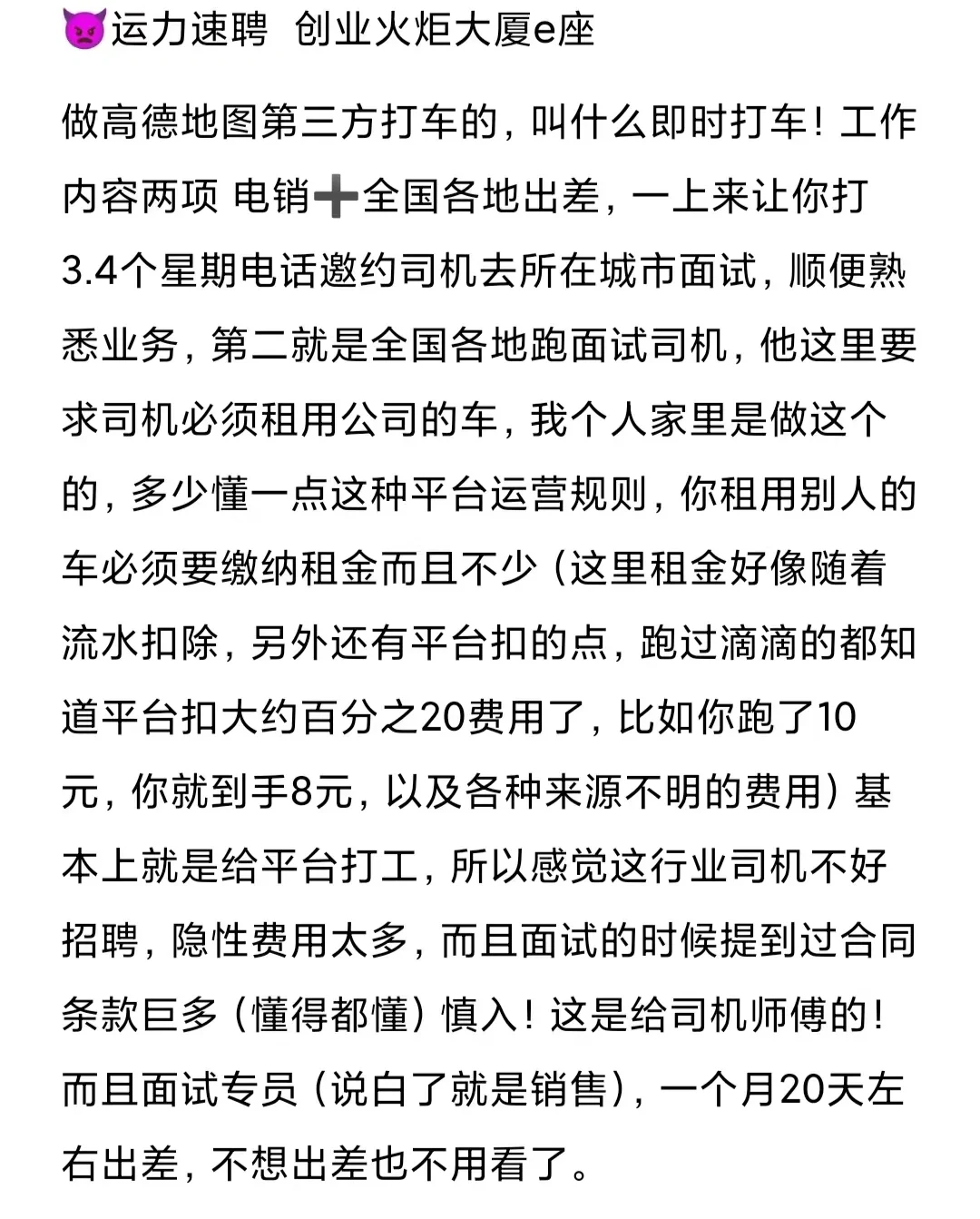 👿运力速聘 创业火炬大厦e座

做高德地图第三方打车的，叫什么即时打车！工作内容两项 电销➕全国各地出差，一上来让你打3.4个星期电话邀约司机去所在城市面试，顺便熟悉业务，第二就是全国各地跑面试司机，他这里要求司机必须租用公司的车，我个人家里是做这个的，多少懂一点这种平台运营规则，你租用别人的车必须要缴纳租金而且不少（这里租金好像随着流水扣除，另外还有平台扣的点，跑过滴滴的都知道平台扣大约百分之20费用了，比如你跑了10元，你就到手8元，以及各种来源不明的费用）基本上就是给平台打工，所以感觉这行业司机不好招聘，隐性费用太多，而且面试的时候提到过合同条款巨多（懂得都懂）慎入！这是给司机师傅的！而且面试专员（说白了就是销售），一个月20天左右出差，不想出差也不用看了。